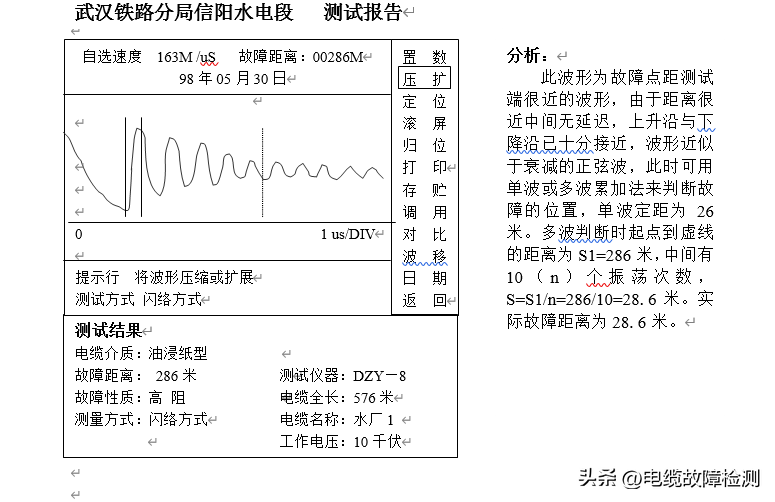 武汉铁路分局信阳水电段　　测试报告

自选速度　163M /uS　　故障距离：00286M
98 年 05 月 30 日

0　　1 us/DIV

提示行　将波形压缩或扩展
测试方式 闪络方式

置　数
压　扩
定　位
滚　屏
归　位
打　印
存　贮
调　用
对　比
波　移
日　期
返　回

测试结果
电缆介质：油浸纸型
故障距离：　286 米
故障性质：高　阻
测量方式：闪络方式
测试仪器：DZY－8
电缆全长：576 米
电缆名称：水厂 1
工作电压：10 千伏

分析：
此波形为故障点距测试端很近的波形，由于距离很近中间无延迟，上升沿与下降沿已十分接近，波形近似于衰减的正弦波，此时可用单波或多波累加法来判断故障的位置，单波定距为 26 米。多波判断时起点到虚线的距离为 S1=286 米，中间有 10（n）个振荡次数，S=S1/n=286/10=28.6 米。实际故障距离为 28.6 米。

头条 @电缆故障检测